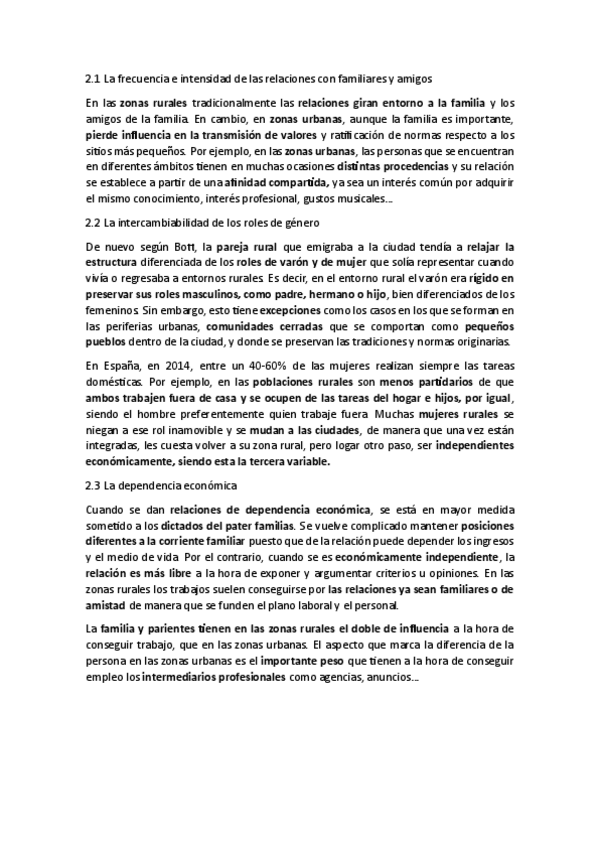 2.1 La frecuencia e intensidad de las relaciones con familiares y amigos

En las zonas rurales tradicionalmente las relaciones giran entorno a la familia y los amigos de la familia. En cambio, en zonas urbanas, aunque la familia es importante, pierde influencia en la transmisión de valores y ratificación de normas respecto a los sitios más pequeños. Por ejemplo, en las zonas urbanas, las personas que se encuentran en diferentes ámbitos tienen en muchas ocasiones distintas procedencias y su relación se establece a partir de una afinidad compartida, ya sea un interés común por adquirir el mismo conocimiento, interés profesional, gustos musicales...

2.2 La intercambiabilidad de los roles de género

De nuevo según Bott, la pareja rural que emigraba a la ciudad tendía a relajar la estructura diferenciada de los roles de varón y de mujer que solía representar cuando vivía o regresaba a entornos rurales. Es decir, en el entorno rural el varón era rígido en preservar sus roles masculinos, como padre, hermano o hijo, bien diferenciados de los femeninos. Sin embargo, esto tiene excepciones como los casos en los que se forman en las periferias urbanas, comunidades cerradas que se comportan como pequeños pueblos dentro de la ciudad, y donde se preservan las tradiciones y normas originarias.

En España, en 2014, entre un 40-60% de las mujeres realizan siempre las tareas domésticas. Por ejemplo, en las poblaciones rurales son menos partidarios de que ambos trabajen fuera de casa y se ocupen de las tareas del hogar e hijos, por igual, siendo el hombre preferentemente quien trabaje fuera. Muchas mujeres rurales se niegan a ese rol inamovible y se mudan a las ciudades, de manera que una vez están integradas, les cuesta volver a su zona rural, pero logar otro paso, ser independientes económicamente, siendo esta la tercera variable.

2.3 La dependencia económica

Cuando se dan relaciones de dependencia económica, se está en mayor medida sometido a los dictados del pater familias. Se vuelve complicado mantener posiciones diferentes a la corriente familiar puesto que de la relación puede depender los ingresos y el medio de vida. Por el contrario, cuando se es económicamente independiente, la relación es más libre a la hora de exponer y argumentar criterios u opiniones. En las zonas rurales los trabajos suelen conseguirse por las relaciones ya sean familiares o de amistad de manera que se funden el plano laboral y el personal.

La familia y parientes tienen en las zonas rurales el doble de influencia a la hora de conseguir trabajo, que en las zonas urbanas. El aspecto que marca la diferencia de la persona en las zonas urbanas es el importante peso que tienen a la hora de conseguir empleo los intermediarios profesionales como agencias, anuncios...